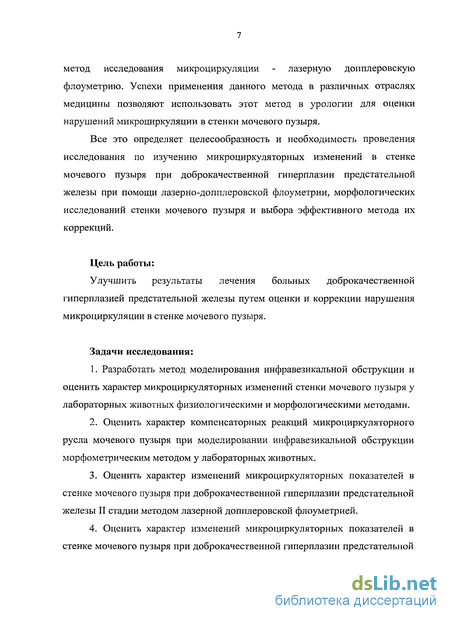 7

метод исследования микроциркуляции - лазерную допплеровскую флоуметрию. Успехи применения данного метода в различных отраслях медицины позволяют использовать этот метод в урологии для оценки нарушений микроциркуляции в стенки мочевого пузыря.

Все это определяет целесообразность и необходимость проведения исследования по изучению микроциркуляторных изменений в стенке мочевого пузыря при доброкачественной гиперплазии предстательной железы при помощи лазерно-допплеровской флоуметрии, морфологических исследований стенки мочевого пузыря и выбора эффективного метода их коррекций.

Цель работы:

Улучшить результаты лечения больных доброкачественной гиперплазией предстательной железы путем оценки и коррекции нарушения микроциркуляции в стенке мочевого пузыря.

Задачи исследования:

1. Разработать метод моделирования инфравезикальной обструкции и оценить характер микроциркуляторных изменений стенки мочевого пузыря у лабораторных животных физиологическими и морфологическими методами.

2. Оценить характер компенсаторных реакций микроциркуляторного русла мочевого пузыря при моделировании инфравезикальной обструкции морфометрическим методом у лабораторных животных.

3. Оценить характер изменений микроциркуляторных показателей в стенке мочевого пузыря при доброкачественной гиперплазии предстательной железы II стадии методом лазерной допплеровской флоуметрией.

4. Оценить характер изменений микроциркуляторных показателей в стенке мочевого пузыря при доброкачественной гиперплазии предстательной

dsLib.net
библиотека диссертаций